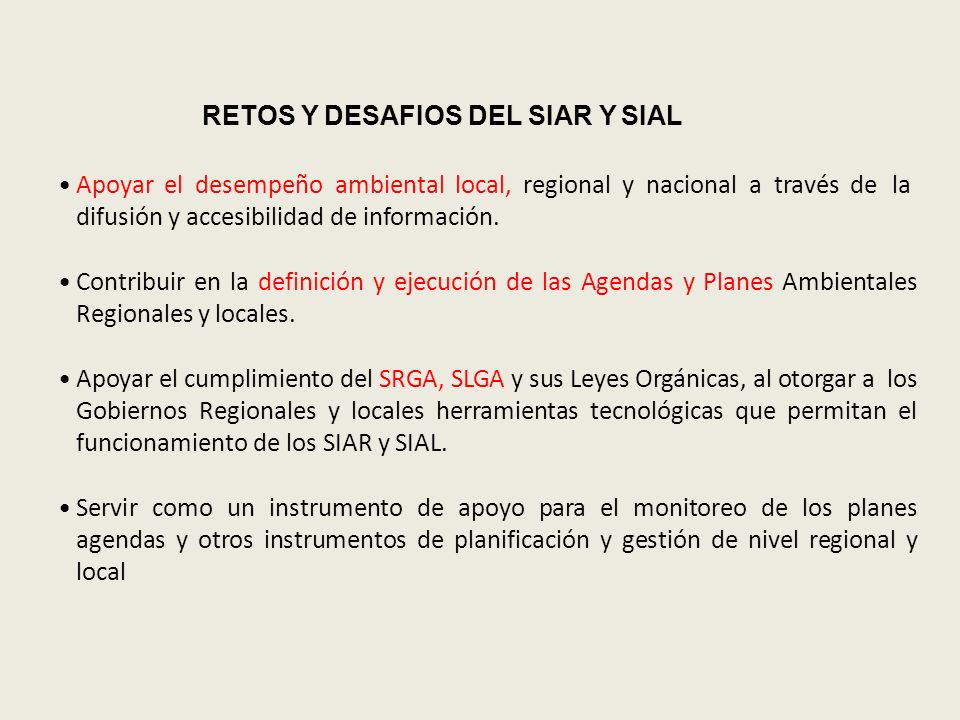 RETOS Y DESAFIOS DEL SIAR Y SIAL

• Apoyar el desempeño ambiental local, regional y nacional a través de la difusión y accesibilidad de información.

• Contribuir en la definición y ejecución de las Agendas y Planes Ambientales Regionales y locales.

• Apoyar el cumplimiento del SRGA, SLGA y sus Leyes Orgánicas, al otorgar a los Gobiernos Regionales y locales herramientas tecnológicas que permitan el funcionamiento de los SIAR y SIAL.

• Servir como un instrumento de apoyo para el monitoreo de los planes agendas y otros instrumentos de planificación y gestión de nivel regional y local